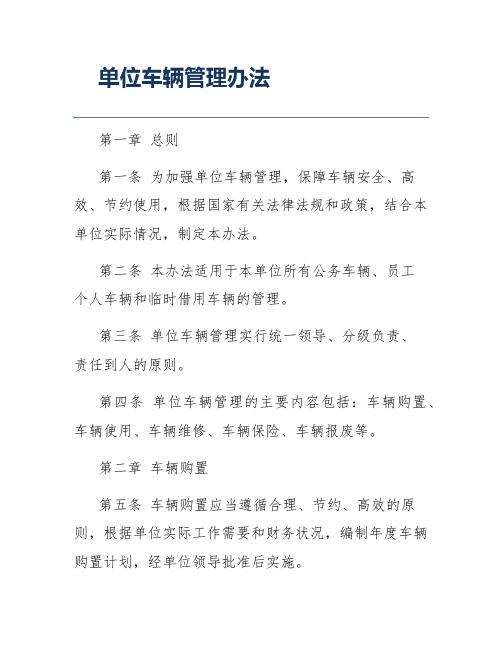 单位车辆管理办法

第一章 总则

第一条 为加强单位车辆管理，保障车辆安全、高效、节约使用，根据国家有关法律法规和政策，结合本单位实际情况，制定本办法。

第二条 本办法适用于本单位所有公务车辆、员工个人车辆和临时借用车辆的管理。

第三条 单位车辆管理实行统一领导、分级负责、责任到人的原则。

第四条 单位车辆管理的主要内容包括：车辆购置、车辆使用、车辆维修、车辆保险、车辆报废等。

第二章 车辆购置

第五条 车辆购置应当遵循合理、节约、高效的原则，根据单位实际工作需要和财务状况，编制年度车辆购置计划，经单位领导批准后实施。